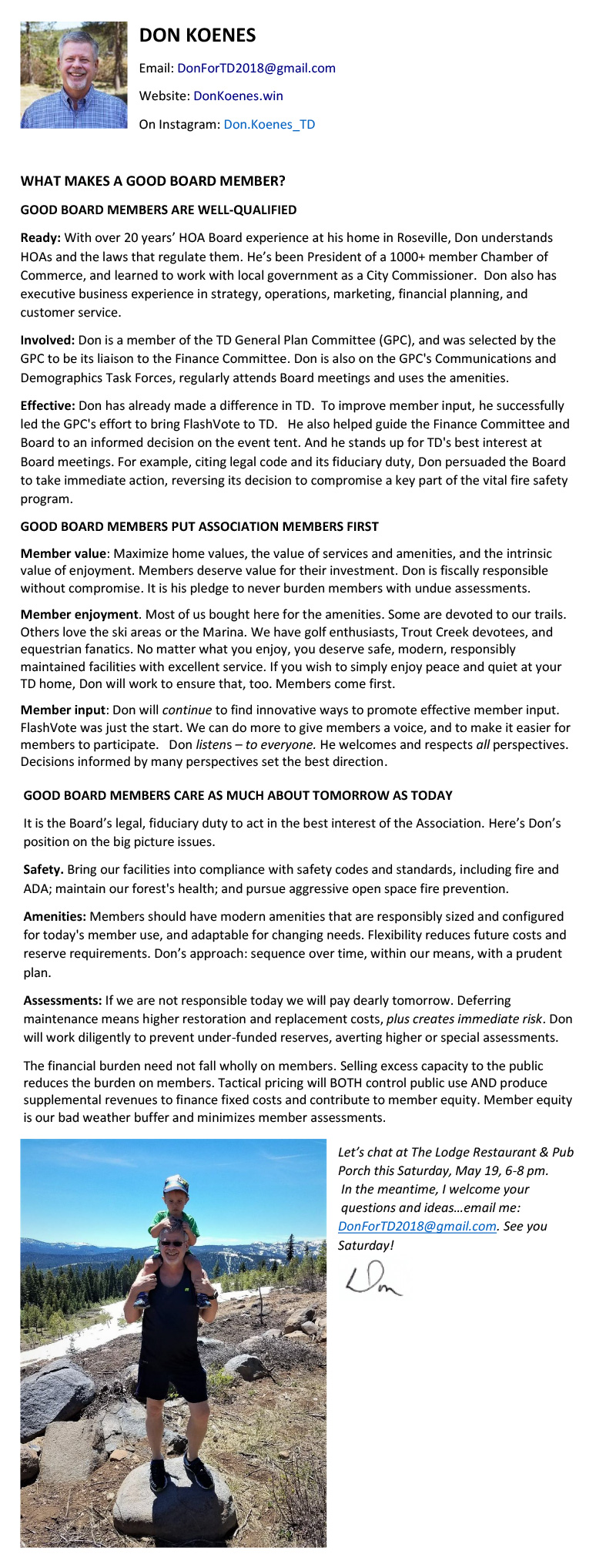 DON KOENES

Email: DonForTD2018@gmail.com

Website: DonKoenes.win

On Instagram: Don.Koenes_TD

WHAT MAKES A GOOD BOARD MEMBER?

GOOD BOARD MEMBERS ARE WELL-QUALIFIED

Ready: With over 20 years' HOA Board experience at his home in Roseville, Don understands HOAs and the laws that regulate them. He's been President of a 1000+ member Chamber of Commerce, and learned to work with local government as a City Commissioner. Don also has executive business experience in strategy, operations, marketing, financial planning, and customer service.

Involved: Don is a member of the TD General Plan Committee (GPC), and was selected by the GPC to be its liaison to the Finance Committee. Don is also on the GPC's Communications and Demographics Task Forces, regularly attends Board meetings and uses the amenities.

Effective: Don has already made a difference in TD. To improve member input, he successfully led the GPC's effort to bring FlashVote to TD. He also helped guide the Finance Committee and Board to an informed decision on the event tent. And he stands up for TD's best interest at Board meetings. For example, citing legal code and its fiduciary duty, Don persuaded the Board to take immediate action, reversing its decision to compromise a key part of the vital fire safety program.

GOOD BOARD MEMBERS PUT ASSOCIATION MEMBERS FIRST

Member value: Maximize home values, the value of services and amenities, and the intrinsic value of enjoyment. Members deserve value for their investment. Don is fiscally responsible without compromise. It is his pledge to never burden members with undue assessments.

Member enjoyment. Most of us bought here for the amenities. Some are devoted to our trails. Others love the ski areas or the Marina. We have golf enthusiasts, Trout Creek devotees, and equestrian fanatics. No matter what you enjoy, you deserve safe, modern, responsibly maintained facilities with excellent service. If you wish to simply enjoy peace and quiet at your TD home, Don will work to ensure that, too. Members come first.

Member input: Don will continue to find innovative ways to promote effective member input. FlashVote was just the start. We can do more to give members a voice, and to make it easier for members to participate. Don listens – to everyone. He welcomes and respects all perspectives. Decisions informed by many perspectives set the best direction.

GOOD BOARD MEMBERS CARE AS MUCH ABOUT TOMORROW AS TODAY

It is the Board's legal, fiduciary duty to act in the best interest of the Association. Here's Don's position on the big picture issues.

Safety. Bring our facilities into compliance with safety codes and standards, including fire and ADA; maintain our forest's health; and pursue aggressive open space fire prevention.

Amenities: Members should have modern amenities that are responsibly sized and configured for today's member use, and adaptable for changing needs. Flexibility reduces future costs and reserve requirements. Don's approach: sequence over time, within our means, with a prudent plan.

Assessments: If we are not responsible today we will pay dearly tomorrow. Deferring maintenance means higher restoration and replacement costs, plus creates immediate risk. Don will work diligently to prevent under-funded reserves, averting higher or special assessments.

The financial burden need not fall wholly on members. Selling excess capacity to the public reduces the burden on members. Tactical pricing will BOTH control public use AND produce supplemental revenues to finance fixed costs and contribute to member equity. Member equity is our bad weather buffer and minimizes member assessments.

Let's chat at The Lodge Restaurant & Pub Porch this Saturday, May 19, 6-8 pm. In the meantime, I welcome your questions and ideas…email me: DonForTD2018@gmail.com. See you Saturday!

Don